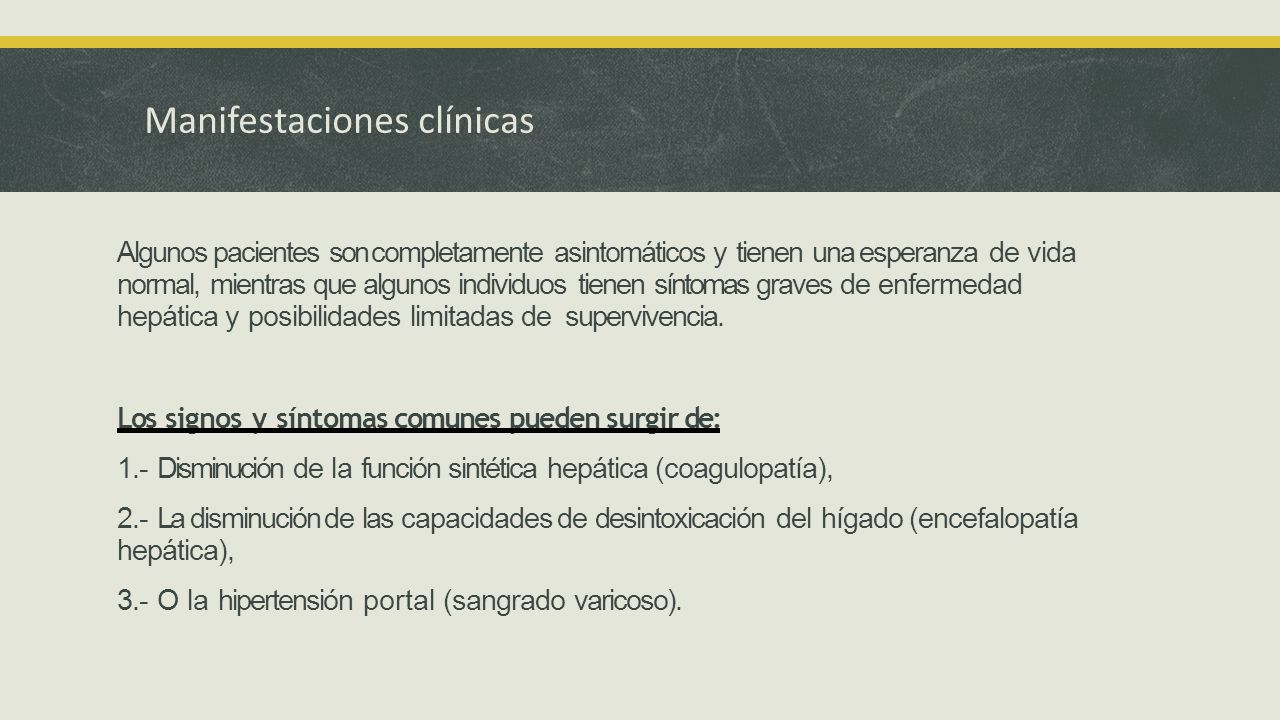 Manifestaciones clínicas

Algunos pacientes son completamente asintomáticos y tienen una esperanza de vida normal, mientras que algunos individuos tienen síntomas graves de enfermedad hepática y posibilidades limitadas de supervivencia.

Los signos y síntomas comunes pueden surgir de:

1.- Disminución de la función sintética hepática (coagulopatía),

2.- La disminución de las capacidades de desintoxicación del hígado (encefalopatía hepática),

3.- O la hipertensión portal (sangrado varicoso).